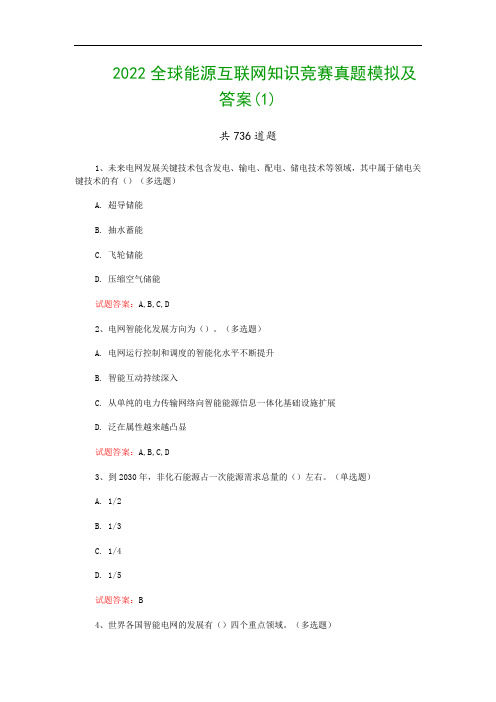 2022 全球能源互联网知识竞赛真题模拟及答案(1)

共 736 道题

1、未来电网发展关键技术包含发电、输电、配电、储电技术等领域，其中属于储电关键技术的有（）（多选题）

A. 超导储能

B. 抽水蓄能

C. 飞轮储能

D. 压缩空气储能

试题答案：A,B,C,D

2、电网智能化发展方向为（）。（多选题）

A. 电网运行控制和调度的智能化水平不断提升

B. 智能互动持续深入

C. 从单纯的电力传输网络向智能能源信息一体化基础设施扩展

D. 泛在属性越来越凸显

试题答案：A,B,C,D

3、到 2030 年，非化石能源占一次能源需求总量的（）左右。（单选题）

A. 1/2

B. 1/3

C. 1/4

D. 1/5

试题答案：B

4、世界各国智能电网的发展有（）四个重点领域。（多选题）